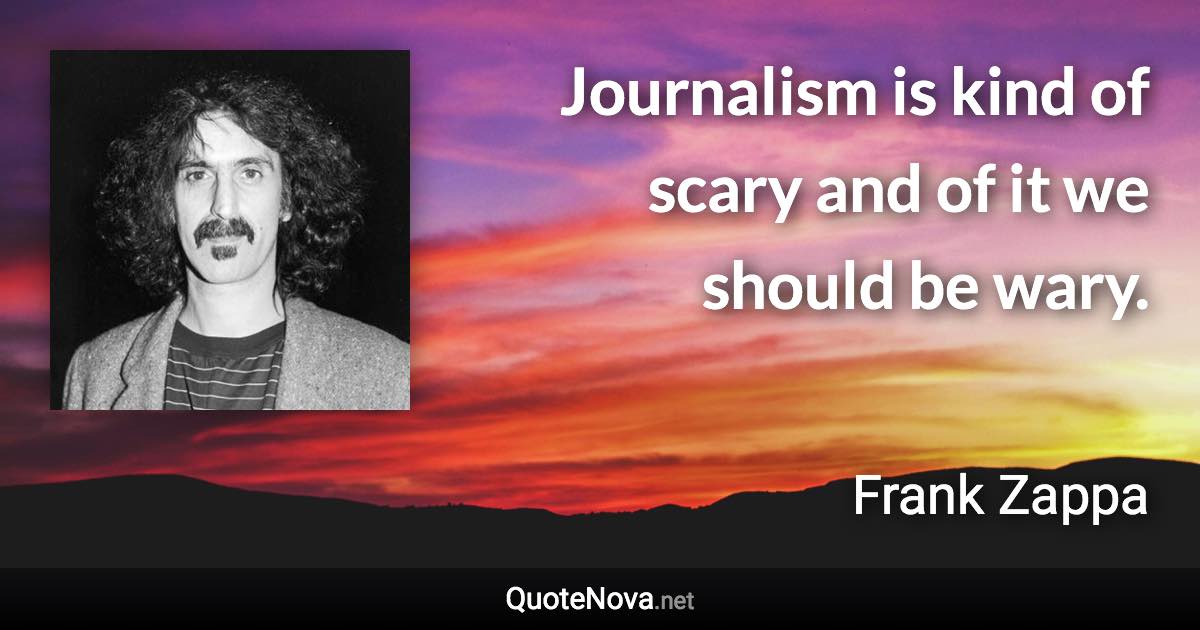 Journalism is kind of scary and of it we should be wary.

Frank Zappa

QuoteNova.net